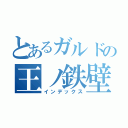 とあるガルドの
王ノ鉄壁
インデックス